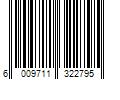 6 009711 322795